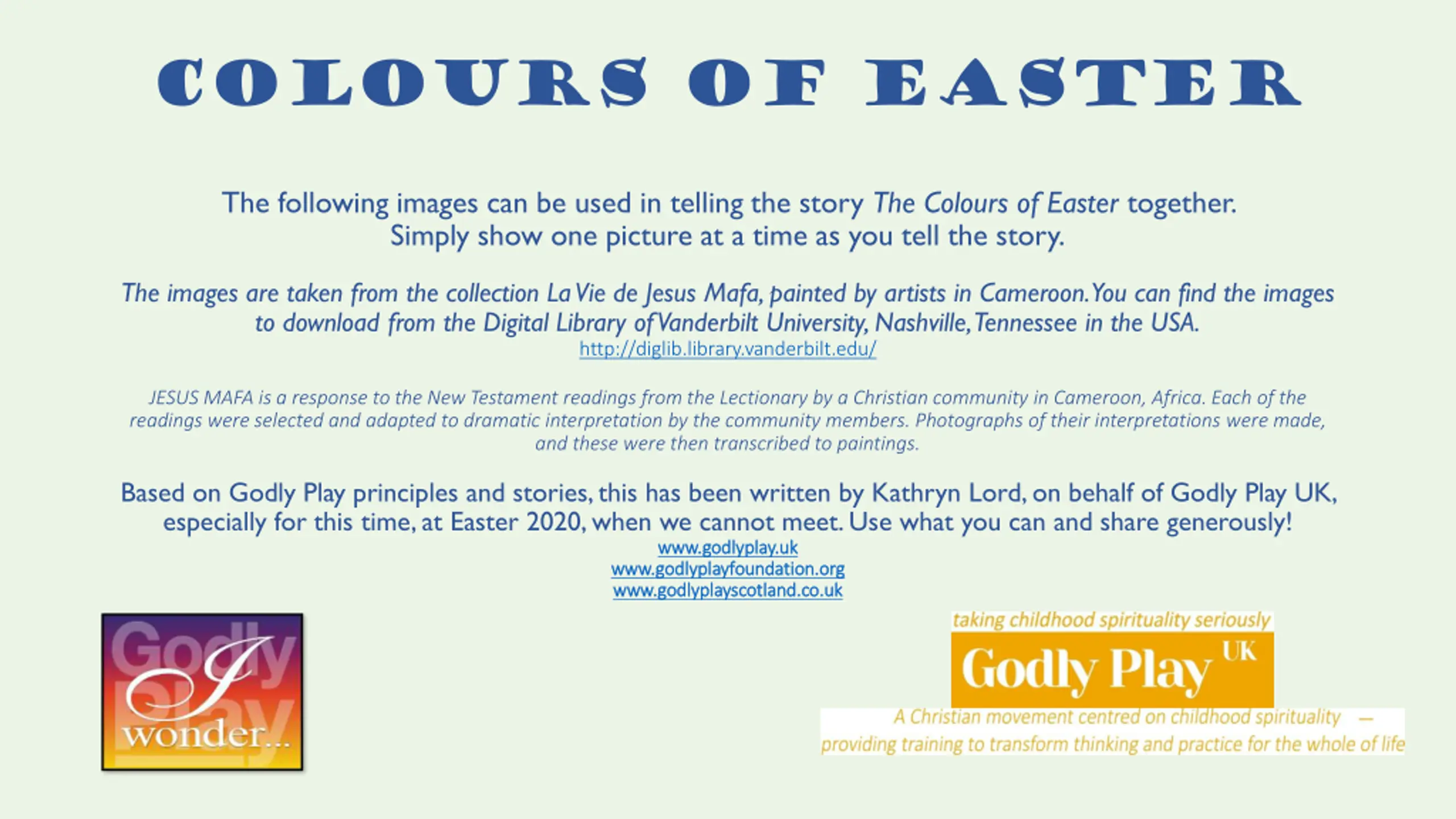 COLOURS OF EASTER

The following images can be used in telling the story The Colours of Easter together. Simply show one picture at a time as you tell the story.

The images are taken from the collection La Vie de Jesus Mafa, painted by artists in Cameroon. You can find the images to download from the Digital Library of Vanderbilt University, Nashville, Tennessee in the USA.
http://diglib.library.vanderbilt.edu/

JESUS MAFA is a response to the New Testament readings from the Lectionary by a Christian community in Cameroon, Africa. Each of the readings were selected and adapted to dramatic interpretation by the community members. Photographs of their interpretations were made, and these were then transcribed to paintings.

Based on Godly Play principles and stories, this has been written by Kathryn Lord, on behalf of Godly Play UK, especially for this time, at Easter 2020, when we cannot meet. Use what you can and share generously!
www.godlyplay.uk
www.godlyplayfoundation.org
www.godlyplayscotland.co.uk

Godly Play
I wonder...

taking childhood spirituality seriously
Godly Play UK
A Christian movement centred on childhood spirituality —
providing training to transform thinking and practice for the whole of life